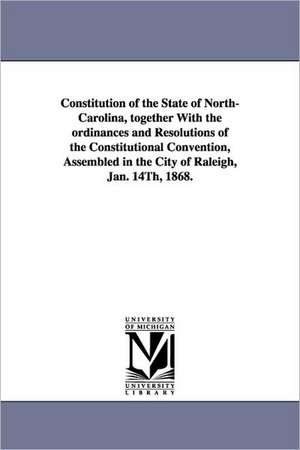 Constitution of the State of North-Carolina, together With the ordinances and Resolutions of the Constitutional Convention, Assembled in the City of Raleigh, Jan. 14Th, 1868.

UNIVERSITY OF MICHIGAN

M

UNIVERSITY LIBRARY